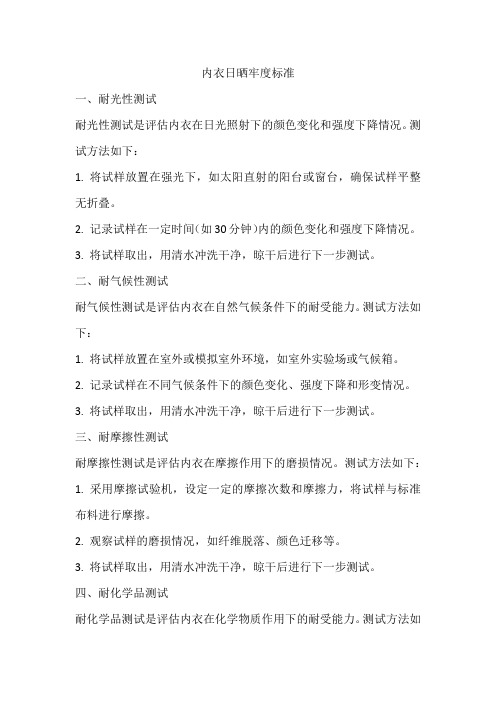 内衣日晒牢度标准

一、耐光性测试

耐光性测试是评估内衣在日光照射下的颜色变化和强度下降情况。测试方法如下：

1. 将试样放置在强光下，如太阳直射的阳台或窗台，确保试样平整无折叠。

2. 记录试样在一定时间（如30分钟）内的颜色变化和强度下降情况。

3. 将试样取出，用清水冲洗干净，晾干后进行下一步测试。

二、耐气候性测试

耐气候性测试是评估内衣在自然气候条件下的耐受能力。测试方法如下：

1. 将试样放置在室外或模拟室外环境，如室外实验场或气候箱。

2. 记录试样在不同气候条件下的颜色变化、强度下降和形变情况。

3. 将试样取出，用清水冲洗干净，晾干后进行下一步测试。

三、耐摩擦性测试

耐摩擦性测试是评估内衣在摩擦作用下的磨损情况。测试方法如下：

1. 采用摩擦试验机，设定一定的摩擦次数和摩擦力，将试样与标准布料进行摩擦。

2. 观察试样的磨损情况，如纤维脱落、颜色迁移等。

3. 将试样取出，用清水冲洗干净，晾干后进行下一步测试。

四、耐化学品测试

耐化学品测试是评估内衣在化学物质作用下的耐受能力。测试方法如